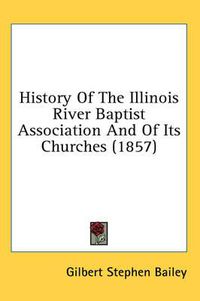 History Of The Illinois River Baptist Association And Of Its Churches (1857)

Gilbert Stephen Bailey